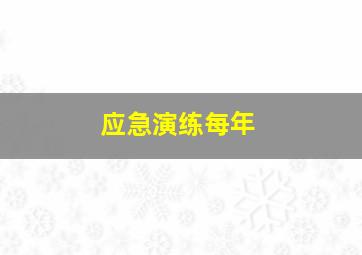 应急演练每年